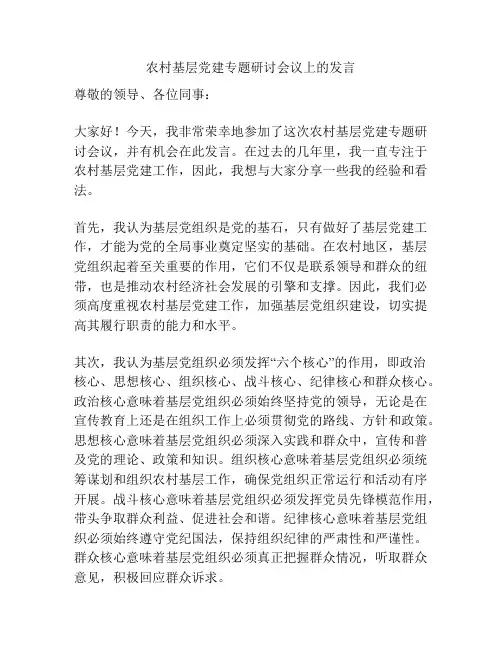 农村基层党建专题研讨会议上的发言

尊敬的领导、各位同事：

大家好！今天，我非常荣幸地参加了这次农村基层党建专题研讨会议，并有机会在此发言。在过去的几年里，我一直专注于农村基层党建工作，因此，我想与大家分享一些我的经验和看法。

首先，我认为基层党组织是党的基石，只有做好了基层党建工作，才能为党的全局事业奠定坚实的基础。在农村地区，基层党组织起着至关重要的作用，它们不仅是联系领导和群众的纽带，也是推动农村经济社会发展的引擎和支撑。因此，我们必须高度重视农村基层党建工作，加强基层党组织建设，切实提高其履行职责的能力和水平。

其次，我认为基层党组织必须发挥“六个核心”的作用，即政治核心、思想核心、组织核心、战斗核心、纪律核心和群众核心。政治核心意味着基层党组织必须始终坚持党的领导，无论是在宣传教育上还是在组织工作上必须贯彻党的路线、方针和政策。思想核心意味着基层党组织必须深入实践和群众中，宣传和普及党的理论、政策和知识。组织核心意味着基层党组织必须统筹谋划和组织农村基层工作，确保党组织正常运行和活动有序开展。战斗核心意味着基层党组织必须发挥党员先锋模范作用，带头争取群众利益、促进社会和谐。纪律核心意味着基层党组织必须始终遵守党纪国法，保持组织纪律的严肃性和严谨性。群众核心意味着基层党组织必须真正把握群众情况，听取群众意见，积极回应群众诉求。